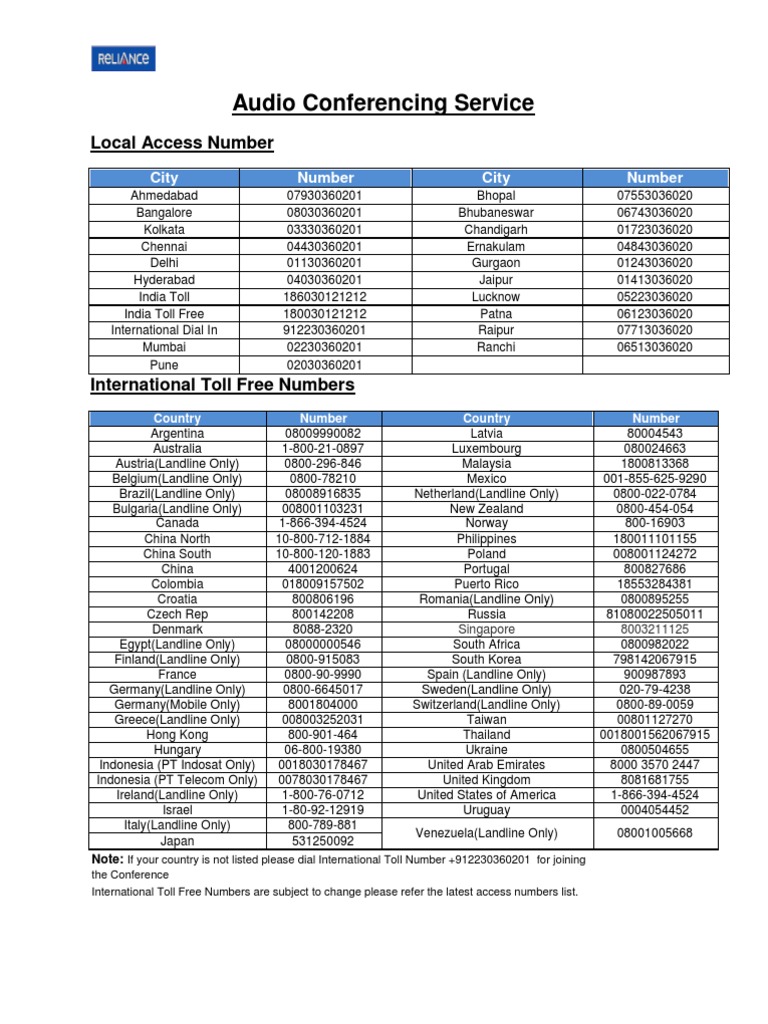 RELIANCE

Audio Conferencing Service

Local Access Number

| City | Number | City | Number |
|---|---|---|---|
| Ahmedabad | 07930360201 | Bhopal | 07553036020 |
| Bangalore | 08030360201 | Bhubaneswar | 06743036020 |
| Kolkata | 03330360201 | Chandigarh | 01723036020 |
| Chennai | 04430360201 | Ernakulam | 04843036020 |
| Delhi | 01130360201 | Gurgaon | 01243036020 |
| Hyderabad | 04030360201 | Jaipur | 01413036020 |
| India Toll | 186030121212 | Lucknow | 05223036020 |
| India Toll Free | 180030121212 | Patna | 06123036020 |
| International Dial In | 912230360201 | Raipur | 07713036020 |
| Mumbai | 02230360201 | Ranchi | 06513036020 |
| Pune | 02030360201 | | |

International Toll Free Numbers

| Country | Number | Country | Number |
|---|---|---|---|
| Argentina | 08009990082 | Latvia | 80004543 |
| Australia | 1-800-21-0897 | Luxembourg | 080024663 |
| Austria(Landline Only) | 0800-296-846 | Malaysia | 1800813368 |
| Belgium(Landline Only) | 0800-78210 | Mexico | 001-855-625-9290 |
| Brazil(Landline Only) | 08008916835 | Netherland(Landline Only) | 0800-022-0784 |
| Bulgaria(Landline Only) | 008001103231 | New Zealand | 0800-454-054 |
| Canada | 1-866-394-4524 | Norway | 800-16903 |
| China North | 10-800-712-1884 | Philippines | 180011101155 |
| China South | 10-800-120-1883 | Poland | 008001124272 |
| China | 4001200624 | Portugal | 800827686 |
| Colombia | 018009157502 | Puerto Rico | 18553284381 |
| Croatia | 800806196 | Romania(Landline Only) | 0800895255 |
| Czech Rep | 800142208 | Russia | 81080022505011 |
| Denmark | 8088-2320 | Singapore | 8003211125 |
| Egypt(Landline Only) | 08000000546 | South Africa | 0800982022 |
| Finland(Landline Only) | 0800-915083 | South Korea | 798142067915 |
| France | 0800-90-9990 | Spain (Landline Only) | 900987893 |
| Germany(Landline Only) | 0800-6645017 | Sweden(Landline Only) | 020-79-4238 |
| Germany(Mobile Only) | 8001804000 | Switzerland(Landline Only) | 0800-89-0059 |
| Greece(Landline Only) | 008003252031 | Taiwan | 00801127270 |
| Hong Kong | 800-901-464 | Thailand | 0018001562067915 |
| Hungary | 06-800-19380 | Ukraine | 0800504655 |
| Indonesia (PT Indosat Only) | 0018030178467 | United Arab Emirates | 8000 3570 2447 |
| Indonesia (PT Telecom Only) | 0078030178467 | United Kingdom | 8081681755 |
| Ireland(Landline Only) | 1-800-76-0712 | United States of America | 1-866-394-4524 |
| Israel | 1-80-92-12919 | Uruguay | 0004054452 |
| Italy(Landline Only) | 800-789-881 | Venezuela(Landline Only) | 08001005668 |
| Japan | 531250092 | | |

Note: If your country is not listed please dial International Toll Number +912230360201 for joining the Conference
International Toll Free Numbers are subject to change please refer the latest access numbers list.